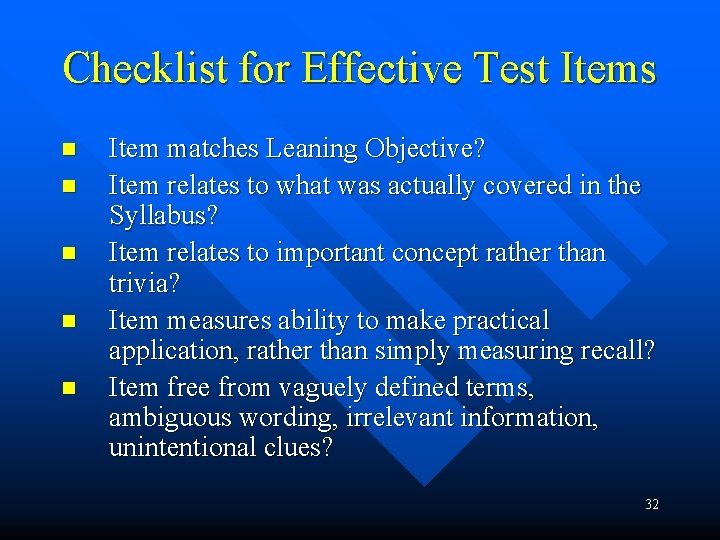 Checklist for Effective Test Items

- Item matches Leaning Objective?
- Item relates to what was actually covered in the Syllabus?
- Item relates to important concept rather than trivia?
- Item measures ability to make practical application, rather than simply measuring recall?
- Item free from vaguely defined terms, ambiguous wording, irrelevant information, unintentional clues?

32